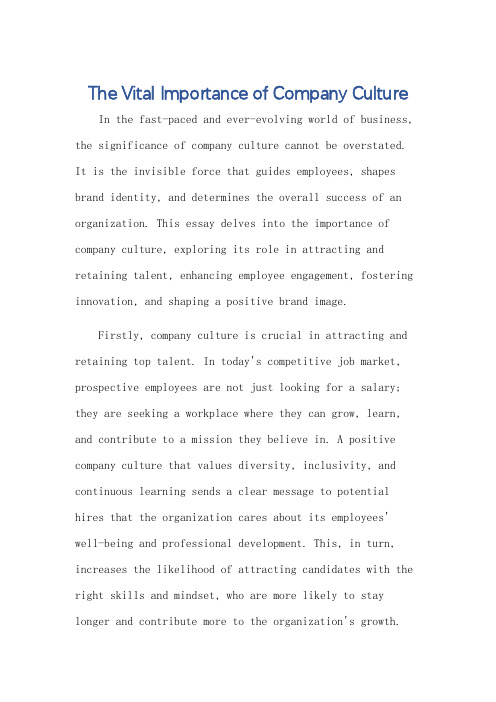 The Vital Importance of Company Culture

In the fast-paced and ever-evolving world of business, the significance of company culture cannot be overstated. It is the invisible force that guides employees, shapes brand identity, and determines the overall success of an organization. This essay delves into the importance of company culture, exploring its role in attracting and retaining talent, enhancing employee engagement, fostering innovation, and shaping a positive brand image.

Firstly, company culture is crucial in attracting and retaining top talent. In today's competitive job market, prospective employees are not just looking for a salary; they are seeking a workplace where they can grow, learn, and contribute to a mission they believe in. A positive company culture that values diversity, inclusivity, and continuous learning sends a clear message to potential hires that the organization cares about its employees' well-being and professional development. This, in turn, increases the likelihood of attracting candidates with the right skills and mindset, who are more likely to stay longer and contribute more to the organization's growth.